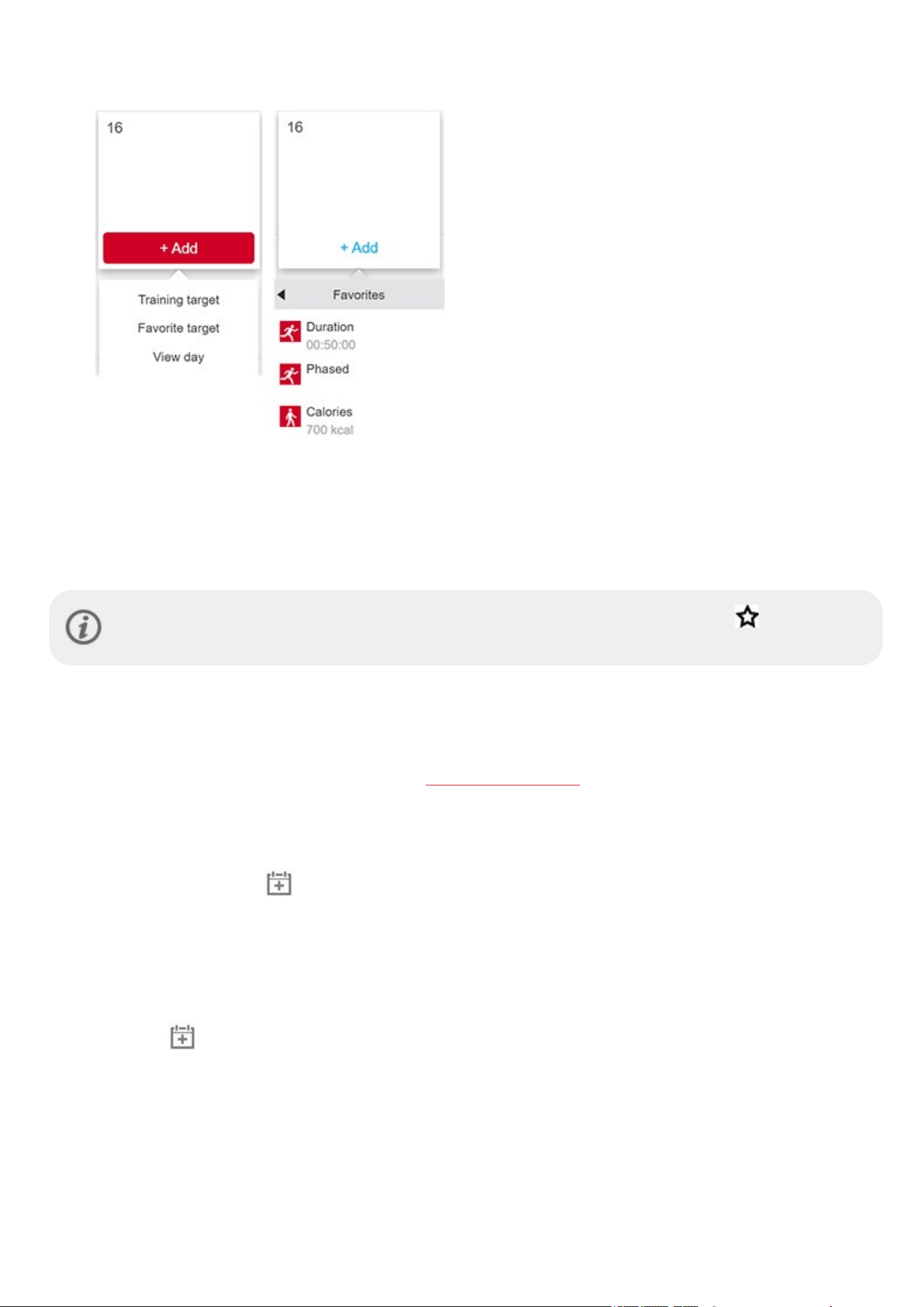 16

+ Add

Training target

Favorite target

View day

16

+ Add

Favorites

Duration
00:50:00

Phased

Calories
700 kcal